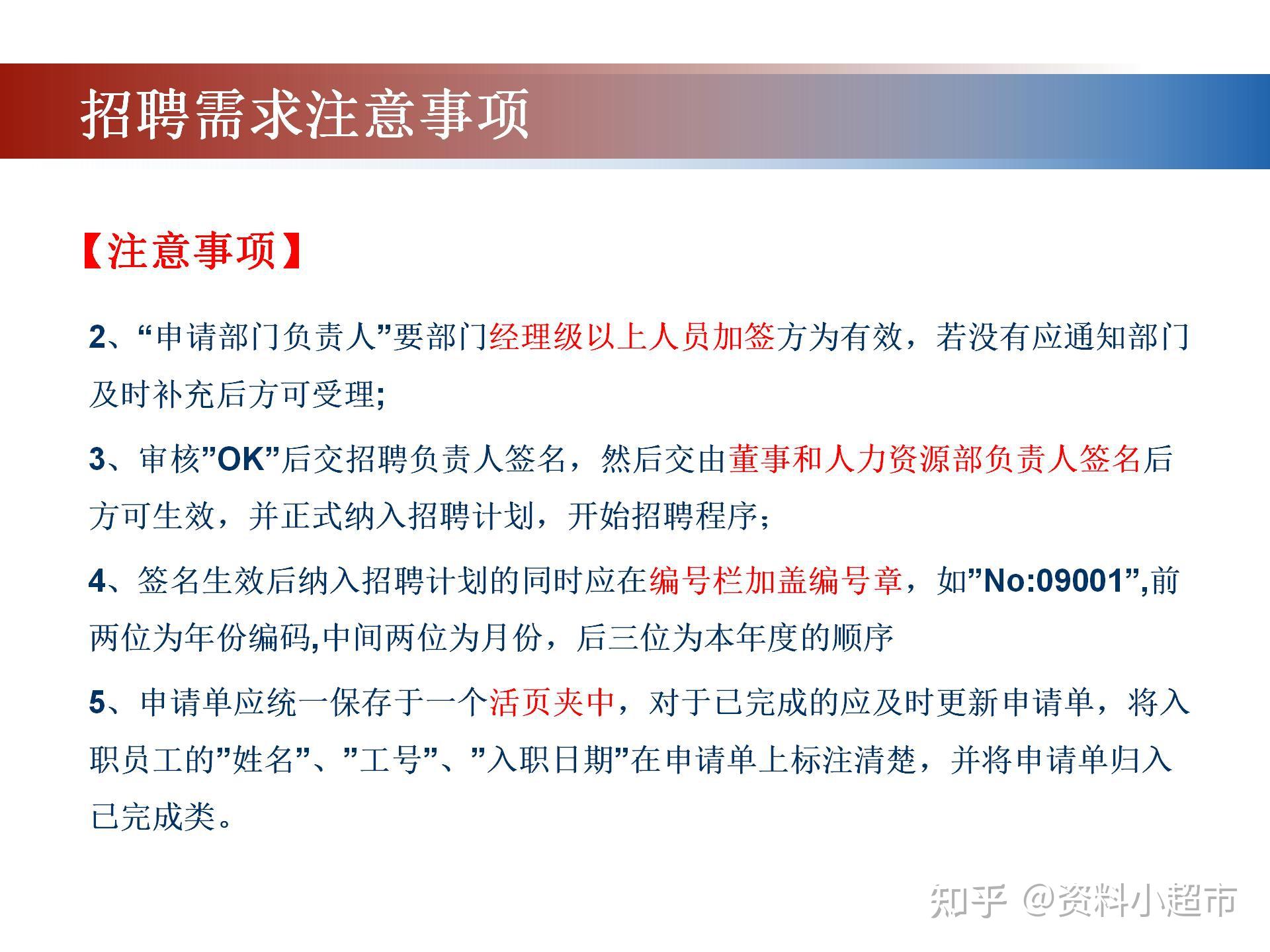 招聘需求注意事项

【注意事项】

2、“申请部门负责人”要部门经理级以上人员加签方为有效，若没有应通知部门及时补充后方可受理;

3、审核”OK”后交招聘负责人签名，然后交由董事和人力资源部负责人签名后方可生效，并正式纳入招聘计划，开始招聘程序；

4、签名生效后纳入招聘计划的同时应在编号栏加盖编号章，如”No:09001”,前两位为年份编码,中间两位为月份，后三位为本年度的顺序

5、申请单应统一保存于一个活页夹中，对于已完成的应及时更新申请单，将入职员工的”姓名”、”工号”、”入职日期”在申请单上标注清楚，并将申请单归入已完成类。

知乎 @资料小超市